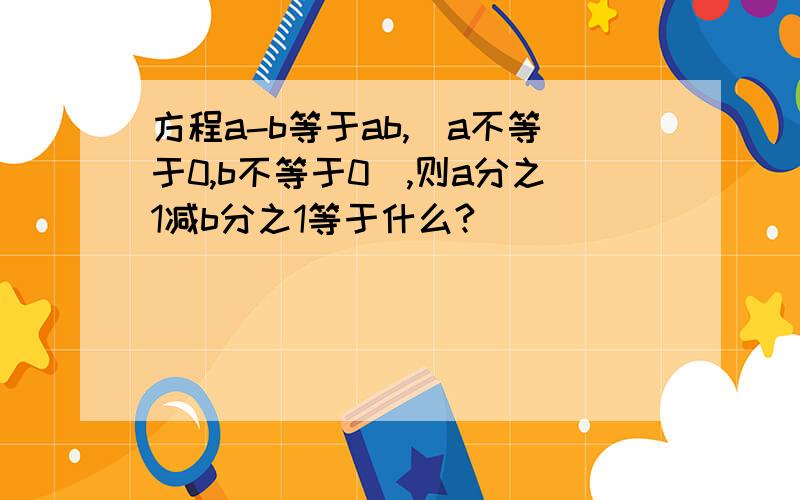 方程a-b等于ab,（a不等于0,b不等于0）,则a分之1减b分之1等于什么?